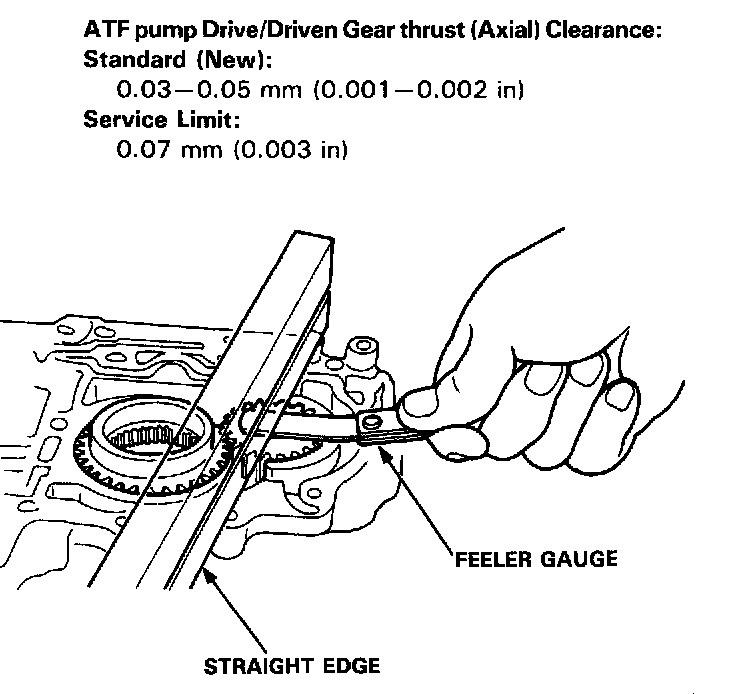 ATF pump Drive/Driven Gear thrust (Axial) Clearance:
Standard (New):
0.03—0.05 mm (0.001—0.002 in)
Service Limit:
0.07 mm (0.003 in)

FEELER GAUGE

STRAIGHT EDGE